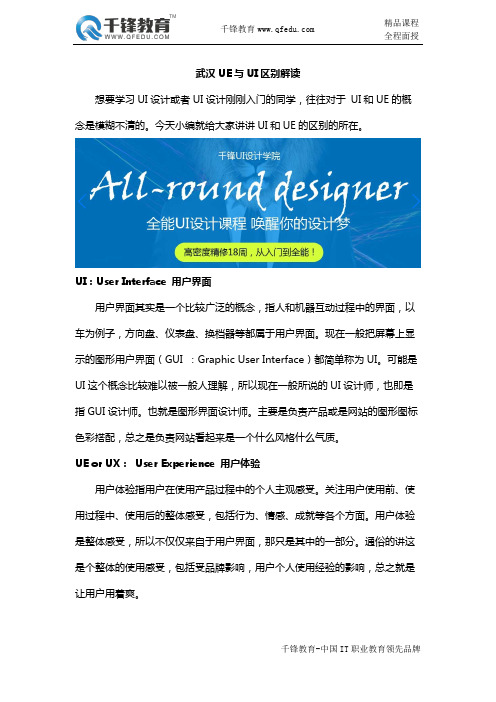 千锋教育™
WWW.QFEDU.COM

千锋教育 www.qfedu.com

精品课程
全程面授

武汉 UE 与 UI 区别解读

想要学习 UI 设计或者 UI 设计刚刚入门的同学，往往对于 UI 和 UE 的概念是模糊不清的。今天小编就给大家讲讲 UI 和 UE 的区别的所在。

千锋UI设计学院
All-round designer
全能UI设计课程 唤醒你的设计梦
高密度精修18周，从入门到全能！

UI：User Interface 用户界面

用户界面其实是一个比较广泛的概念，指人和机器互动过程中的界面，以车为例子，方向盘、仪表盘、换档器等都属于用户界面。现在一般把屏幕上显示的图形用户界面（GUI ：Graphic User Interface）都简单称为 UI。可能是 UI 这个概念比较难以被一般人理解，所以现在一般所说的 UI 设计师，也即是指 GUI 设计师。也就是图形界面设计师。主要是负责产品或是网站的图形图标色彩搭配，总之是负责网站看起来是一个什么风格什么气质。

UE or UX： User Experience 用户体验

用户体验指用户在使用产品过程中的个人主观感受。关注用户使用前、使用过程中、使用后的整体感受，包括行为、情感、成就等各个方面。用户体验是整体感受，所以不仅仅来自于用户界面，那只是其中的一部分。通俗的讲这是个整体的使用感受，包括受品牌影响，用户个人使用经验的影响，总之就是让用户用着爽。

千锋教育-中国 IT 职业教育领先品牌